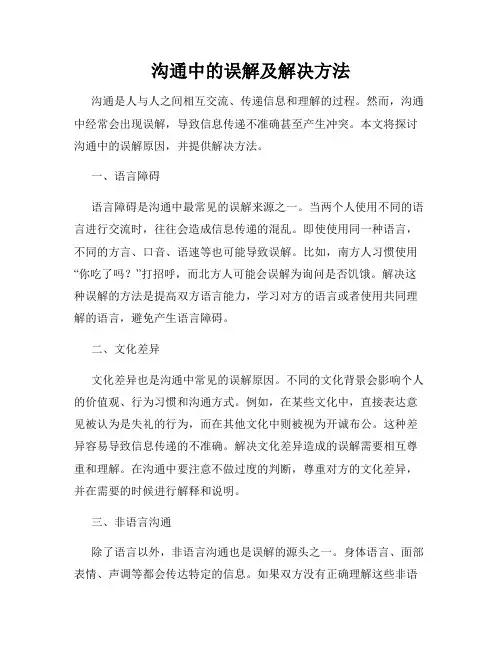 沟通中的误解及解决方法

沟通是人与人之间相互交流、传递信息和理解的过程。然而，沟通中经常会出现误解，导致信息传递不准确甚至产生冲突。本文将探讨沟通中的误解原因，并提供解决方法。

一、语言障碍

语言障碍是沟通中最常见的误解来源之一。当两个人使用不同的语言进行交流时，往往会造成信息传递的混乱。即使使用同一种语言，不同的方言、口音、语速等也可能导致误解。比如，南方人习惯使用“你吃了吗？”打招呼，而北方人可能会误解为询问是否饥饿。解决这种误解的方法是提高双方语言能力，学习对方的语言或者使用共同理解的语言，避免产生语言障碍。

二、文化差异

文化差异也是沟通中常见的误解原因。不同的文化背景会影响个人的价值观、行为习惯和沟通方式。例如，在某些文化中，直接表达意见被认为是失礼的行为，而在其他文化中则被视为开诚布公。这种差异容易导致信息传递的不准确。解决文化差异造成的误解需要相互尊重和理解。在沟通中要注意不做过度的判断，尊重对方的文化差异，并在需要的时候进行解释和说明。

三、非语言沟通

除了语言以外，非语言沟通也是误解的源头之一。身体语言、面部表情、声调等都会传达特定的信息。如果双方没有正确理解这些非语